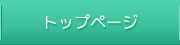 トップページ